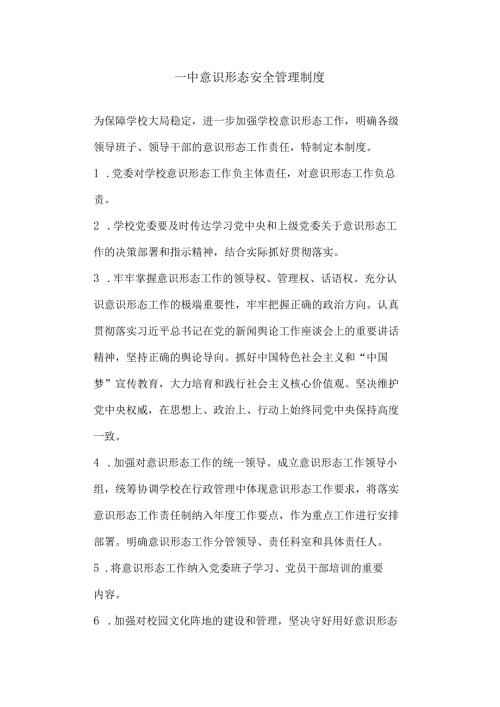 一中意识形态安全管理制度

为保障学校大局稳定，进一步加强学校意识形态工作，明确各级领导班子、领导干部的意识形态工作责任，特制定本制度。

1 .党委对学校意识形态工作负主体责任，对意识形态工作负总责。

2 .学校党委要及时传达学习党中央和上级党委关于意识形态工作的决策部署和指示精神，结合实际抓好贯彻落实。

3 .牢牢掌握意识形态工作的领导权、管理权、话语权。充分认识意识形态工作的极端重要性，牢牢把握正确的政治方向。认真贯彻落实习近平总书记在党的新闻舆论工作座谈会上的重要讲话精神，坚持正确的舆论导向。抓好中国特色社会主义和“中国梦”宣传教育，大力培育和践行社会主义核心价值观。坚决维护党中央权威，在思想上、政治上、行动上始终同党中央保持高度一致。

4 .加强对意识形态工作的统一领导。成立意识形态工作领导小组，统筹协调学校在行政管理中体现意识形态工作要求，将落实意识形态工作责任制纳入年度工作要点，作为重点工作进行安排部署。明确意识形态工作分管领导、责任科室和具体责任人。

5 .将意识形态工作纳入党委班子学习、党员干部培训的重要内容。

6 .加强对校园文化阵地的建设和管理，坚决守好用好意识形态